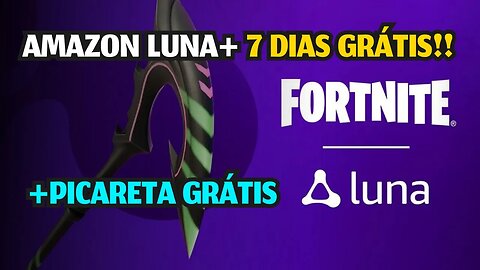 AMAZON LUNA+ 7 DIAS GRÁTIS!!

FORTNITE®

+PICARETA GRÁTIS

luna